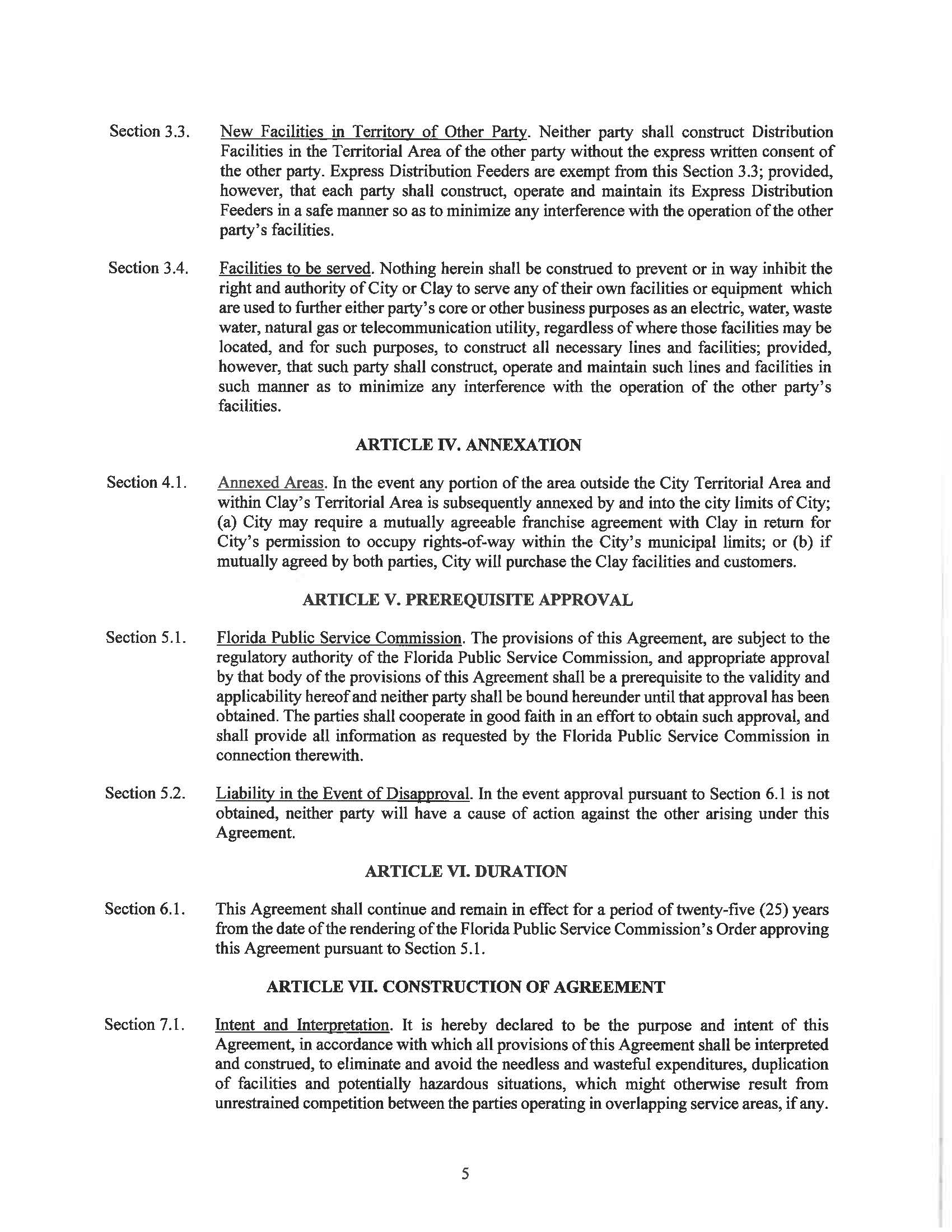 Section 3.3. New Facilities in Territory of Other Party. Neither party shall construct Distribution Facilities in the Territorial Area of the other party without the express written consent of the other party. Express Distribution Feeders are exempt from this Section 3.3; provided, however, that each party shall construct, operate and maintain its Express Distribution Feeders in a safe manner so as to minimize any interference with the operation of the other party's facilities.

Section 3.4. Facilities to be served. Nothing herein shall be construed to prevent or in way inhibit the right and authority of City or Clay to serve any of their own facilities or equipment which are used to further either party's core or other business purposes as an electric, water, waste water, natural gas or telecommunication utility, regardless of where those facilities may be located, and for such purposes, to construct all necessary lines and facilities; provided, however, that such party shall construct, operate and maintain such lines and facilities in such manner as to minimize any interference with the operation of the other party's facilities.

ARTICLE IV. ANNEXATION

Section 4.1. Annexed Areas. In the event any portion of the area outside the City Territorial Area and within Clay's Territorial Area is subsequently annexed by and into the city limits of City; (a) City may require a mutually agreeable franchise agreement with Clay in return for City's permission to occupy rights-of-way within the City's municipal limits; or (b) if mutually agreed by both parties, City will purchase the Clay facilities and customers.

ARTICLE V. PREREQUISITE APPROVAL

Section 5.1. Florida Public Service Commission. The provisions of this Agreement, are subject to the regulatory authority of the Florida Public Service Commission, and appropriate approval by that body of the provisions of this Agreement shall be a prerequisite to the validity and applicability hereof and neither party shall be bound hereunder until that approval has been obtained. The parties shall cooperate in good faith in an effort to obtain such approval, and shall provide all information as requested by the Florida Public Service Commission in connection therewith.

Section 5.2. Liability in the Event of Disapproval. In the event approval pursuant to Section 6.1 is not obtained, neither party will have a cause of action against the other arising under this Agreement.

ARTICLE VI. DURATION

Section 6.1. This Agreement shall continue and remain in effect for a period of twenty-five (25) years from the date of the rendering of the Florida Public Service Commission's Order approving this Agreement pursuant to Section 5.1.

ARTICLE VII. CONSTRUCTION OF AGREEMENT

Section 7.1. Intent and Interpretation. It is hereby declared to be the purpose and intent of this Agreement, in accordance with which all provisions of this Agreement shall be interpreted and construed, to eliminate and avoid the needless and wasteful expenditures, duplication of facilities and potentially hazardous situations, which might otherwise result from unrestrained competition between the parties operating in overlapping service areas, if any.

5